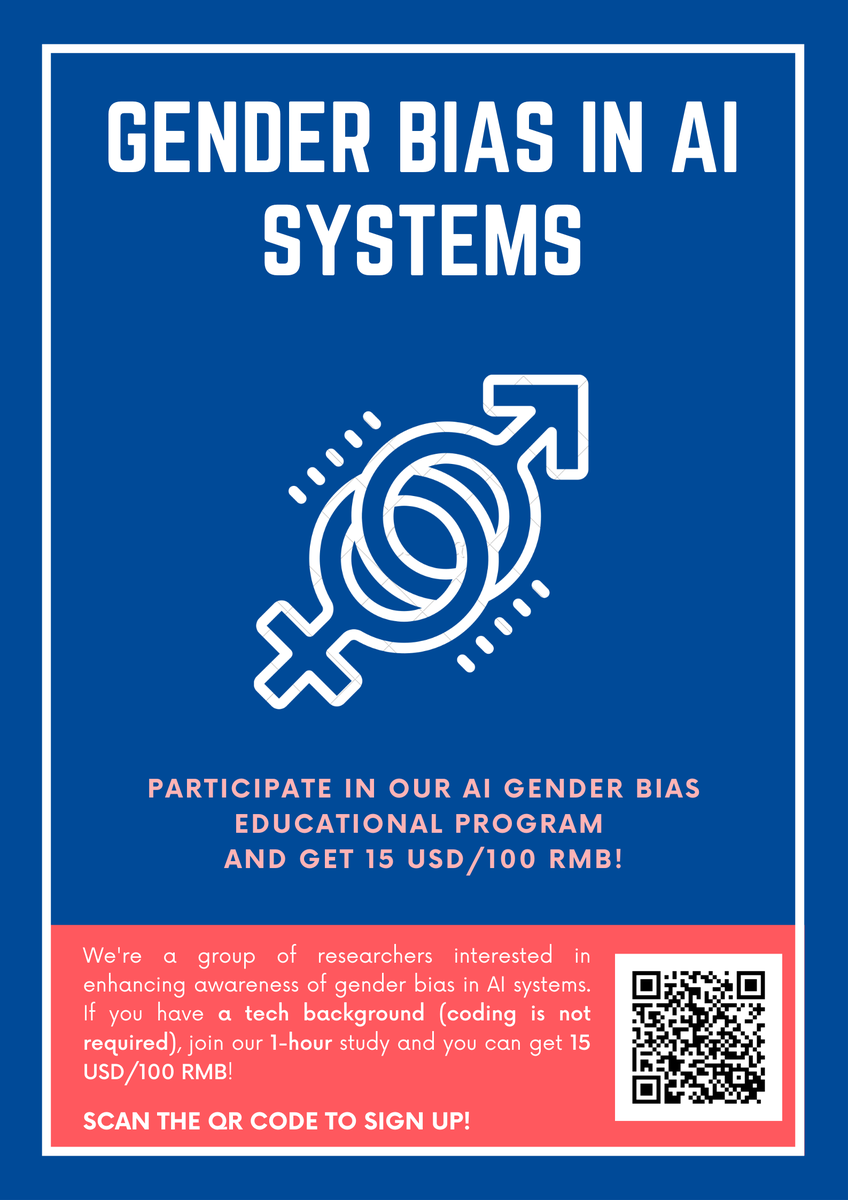 GENDER BIAS IN AI SYSTEMS

PARTICIPATE IN OUR AI GENDER BIAS EDUCATIONAL PROGRAM AND GET 15 USD/100 RMB!

We're a group of researchers interested in enhancing awareness of gender bias in AI systems. If you have a tech background (coding is not required), join our 1-hour study and you can get 15 USD/100 RMB!

SCAN THE QR CODE TO SIGN UP!